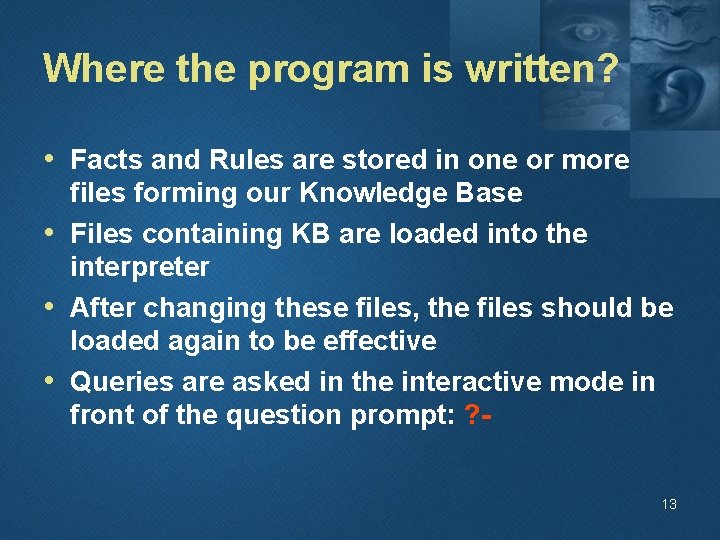 Where the program is written?

• Facts and Rules are stored in one or more files forming our Knowledge Base

• Files containing KB are loaded into the interpreter

• After changing these files, the files should be loaded again to be effective

• Queries are asked in the interactive mode in front of the question prompt: ?-

13